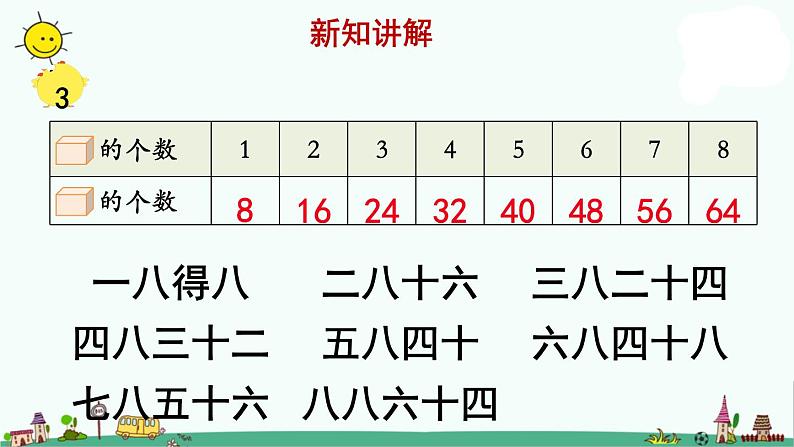 新知讲解

3

| 的个数 | 1 | 2 | 3 | 4 | 5 | 6 | 7 | 8 |
|---|---|---|---|---|---|---|---|---|
| 的个数 | 8 | 16 | 24 | 32 | 40 | 48 | 56 | 64 |

一八得八　二八十六　三八二十四
四八三十二　五八四十　六八四十八
七八五十六　八八六十四